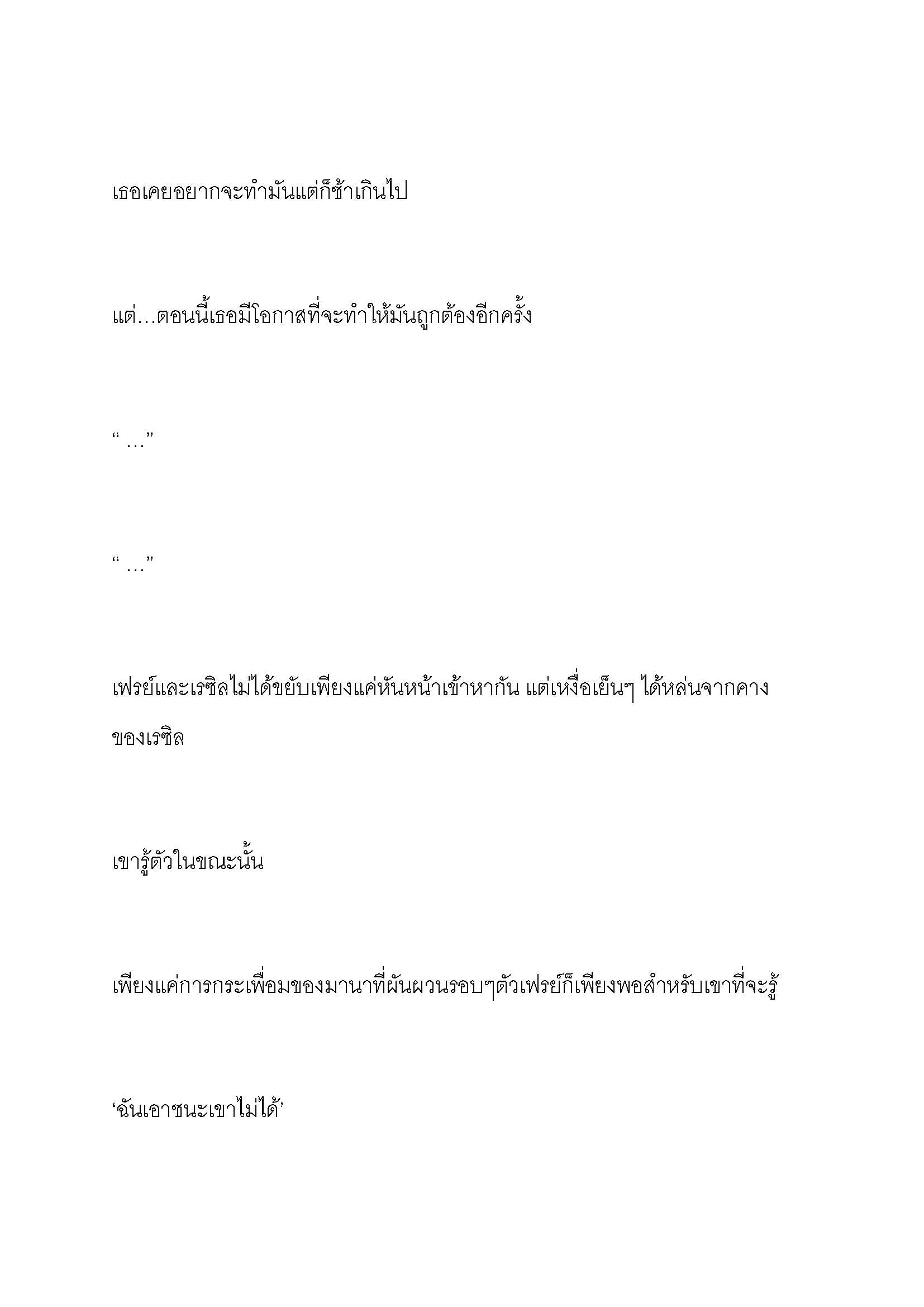 เธอเคยอยากจะทำมันแต่ก็ช้าเกินไป

แต่…ตอนนี้เธอมีโอกาสที่จะทำให้มันถูกต้องอีกครั้ง

“ …”

“ …”

เฟรย์และเรซิลไม่ได้ขยับเพียงแค่หันหน้าเข้าหากัน แต่เหงื่อเย็นๆ ได้หล่นจากคางของเรซิล

เขารู้ตัวในขณะนั้น

เพียงแค่การกระเพื่อมของมานาที่ผันผวนรอบๆตัวเฟรย์ก็เพียงพอสำหรับเขาที่จะรู้

‘ฉันเอาชนะเขาไม่ได้’